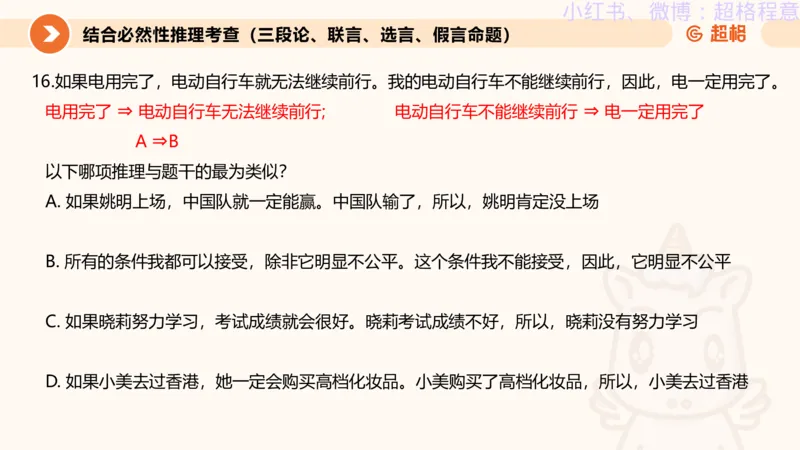 小红书、微博：超格程意

结合必然性推理考查（三段论、联言、选言、假言命题）

超格

16.如果电用完了，电动自行车就无法继续前行。我的电动自行车不能继续前行，因此，电一定用完了。

电用完了 ⇒ 电动自行车无法继续前行；

电动自行车不能继续前行 ⇒ 电一定用完了

A ⇒B

以下哪项推理与题干的最为类似？

A. 如果姚明上场，中国队就一定能赢。中国队输了，所以，姚明肯定没上场

B. 所有的条件我都可以接受，除非它明显不公平。这个条件我不能接受，因此，它明显不公平

C. 如果晓莉努力学习，考试成绩就会很好。晓莉考试成绩不好，所以，晓莉没有努力学习

D. 如果小美去过香港，她一定会购买高档化妆品。小美购买了高档化妆品，所以，小美去过香港